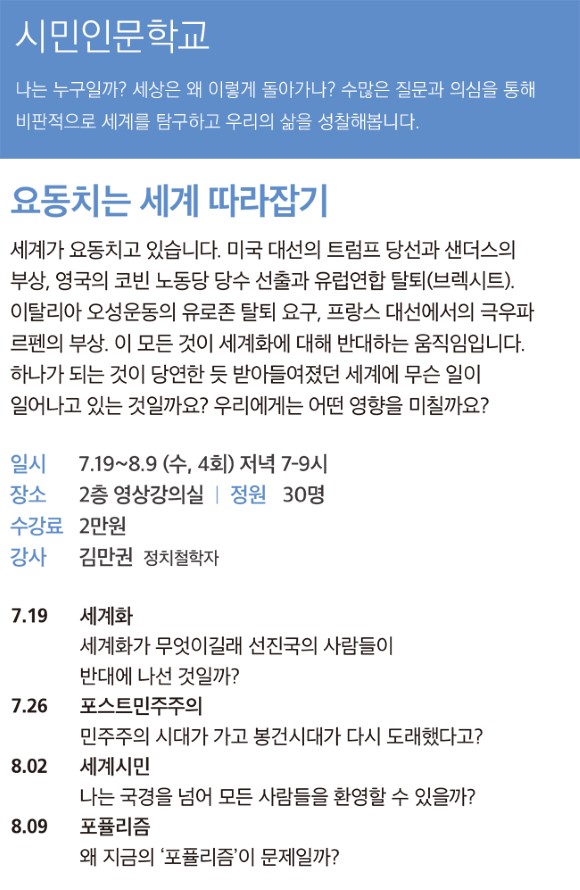 시민인문학교

나는 누구일까? 세상은 왜 이렇게 돌아가나? 수많은 질문과 의심을 통해 비판적으로 세계를 탐구하고 우리의 삶을 성찰해봅니다.

요동치는 세계 따라잡기

세계가 요동치고 있습니다. 미국 대선의 트럼프 당선과 샌더스의 부상, 영국의 코빈 노동당 당수 선출과 유럽연합 탈퇴(브렉시트). 이탈리아 오성운동의 유로존 탈퇴 요구, 프랑스 대선에서의 극우파 르펜의 부상. 이 모든 것이 세계화에 대해 반대하는 움직임입니다. 하나가 되는 것이 당연한 듯 받아들여졌던 세계에 무슨 일이 일어나고 있는 것일까요? 우리에게는 어떤 영향을 미칠까요?

일시 7.19~8.9 (수, 4회) 저녁 7-9시
장소 2층 영상강의실 | 정원 30명
수강료 2만원
강사 김만권 정치철학자

7.19 세계화
세계화가 무엇이길래 선진국의 사람들이 반대에 나선 것일까?
7.26 포스트민주주의
민주주의 시대가 가고 봉건시대가 다시 도래했다고?
8.02 세계시민
나는 국경을 넘어 모든 사람들을 환영할 수 있을까?
8.09 포퓰리즘
왜 지금의 '포퓰리즘'이 문제일까?